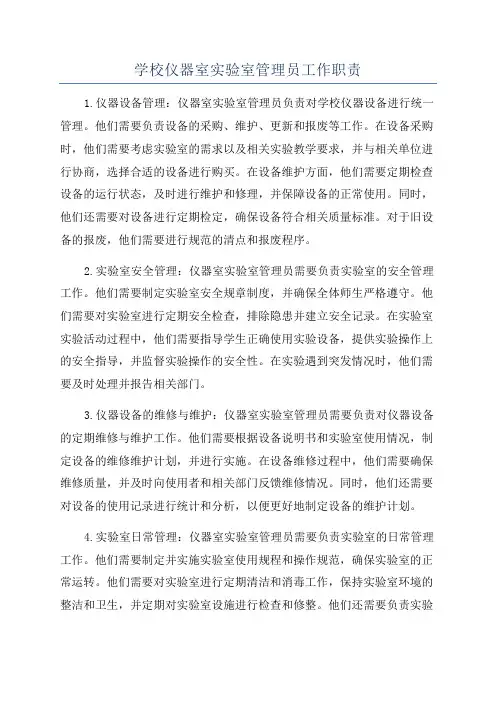 学校仪器室实验室管理员工作职责

1.仪器设备管理：仪器室实验室管理员负责对学校仪器设备进行统一管理。他们需要负责设备的采购、维护、更新和报废等工作。在设备采购时，他们需要考虑实验室的需求以及相关实验教学要求，并与相关单位进行协商，选择合适的设备进行购买。在设备维护方面，他们需要定期检查设备的运行状态，及时进行维护和修理，并保障设备的正常使用。同时，他们还需要对设备进行定期检定，确保设备符合相关质量标准。对于旧设备的报废，他们需要进行规范的清点和报废程序。

2.实验室安全管理：仪器室实验室管理员需要负责实验室的安全管理工作。他们需要制定实验室安全规章制度，并确保全体师生严格遵守。他们需要对实验室进行定期安全检查，排除隐患并建立安全记录。在实验室实验活动过程中，他们需要指导学生正确使用实验设备，提供实验操作上的安全指导，并监督实验操作的安全性。在实验遇到突发情况时，他们需要及时处理并报告相关部门。

3.仪器设备的维修与维护：仪器室实验室管理员需要负责对仪器设备的定期维修与维护工作。他们需要根据设备说明书和实验室使用情况，制定设备的维修维护计划，并进行实施。在设备维修过程中，他们需要确保维修质量，并及时向使用者和相关部门反馈维修情况。同时，他们还需要对设备的使用记录进行统计和分析，以便更好地制定设备的维护计划。

4.实验室日常管理：仪器室实验室管理员需要负责实验室的日常管理工作。他们需要制定并实施实验室使用规程和操作规范，确保实验室的正常运转。他们需要对实验室进行定期清洁和消毒工作，保持实验室环境的整洁和卫生，并定期对实验室设施进行检查和修整。他们还需要负责实验